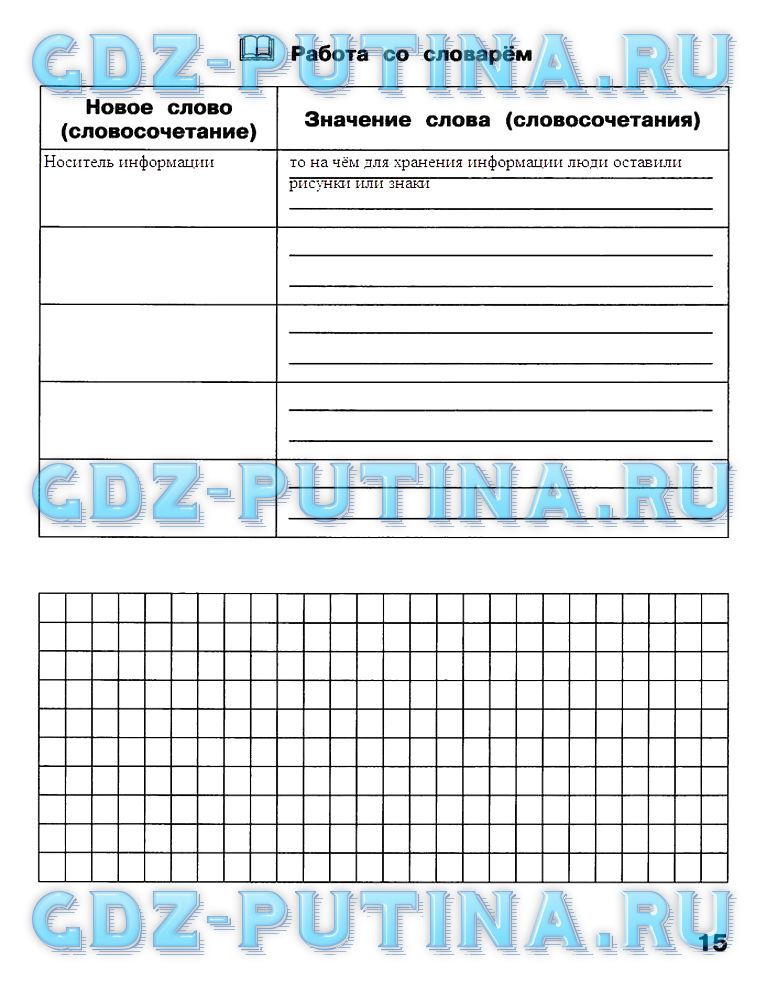 GDZ-PUTINA.RU

Работа со словарём

| Новое слово (словосочетание) | Значение слова (словосочетания) |
|---|---|
| Носитель информации | то на чём для хранения информации люди оставили рисунки или знаки |
| | |
| | |
| | |
| | |

GDZ-PUTINA.RU

GDZ-PUTINA.RU

15